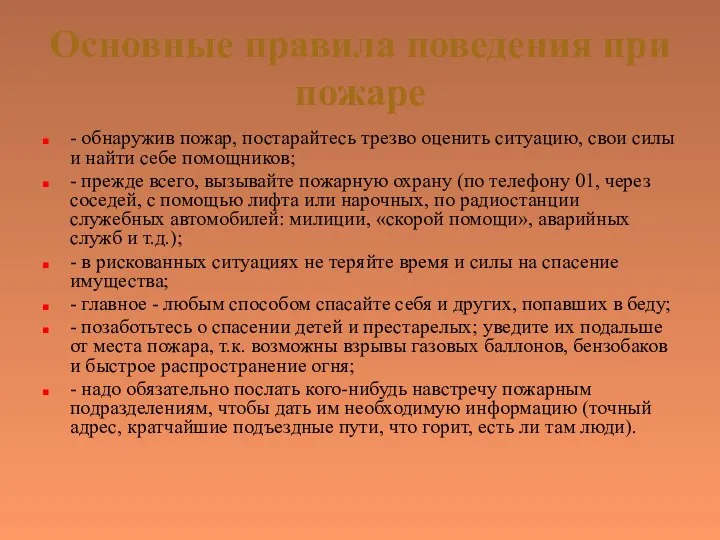 Основные правила поведения при пожаре

- обнаружив пожар, постарайтесь трезво оценить ситуацию, свои силы и найти себе помощников;

- прежде всего, вызывайте пожарную охрану (по телефону 01, через соседей, с помощью лифта или нарочных, по радиостанции служебных автомобилей: милиции, «скорой помощи», аварийных служб и т.д.);

- в рискованных ситуациях не теряйте время и силы на спасение имущества;

- главное - любым способом спасайте себя и других, попавших в беду;

- позаботьтесь о спасении детей и престарелых; уведите их подальше от места пожара, т.к. возможны взрывы газовых баллонов, бензобаков и быстрое распространение огня;

- надо обязательно послать кого-нибудь навстречу пожарным подразделениям, чтобы дать им необходимую информацию (точный адрес, кратчайшие подъездные пути, что горит, есть ли там люди).